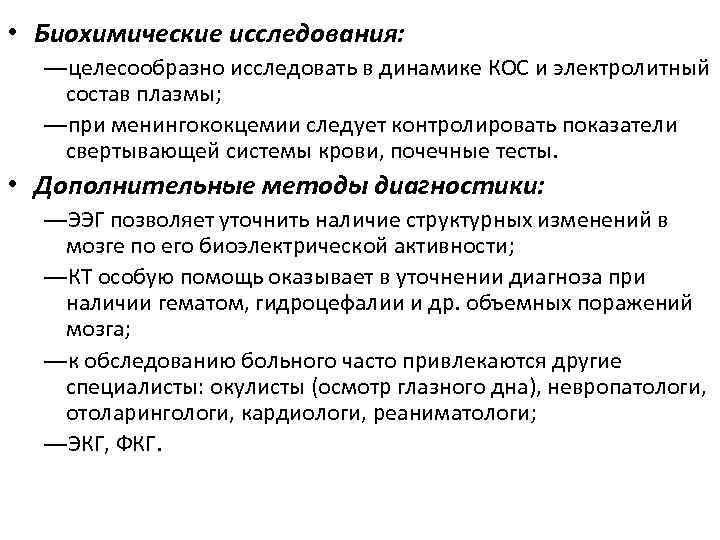 • Биохимические исследования:
—целесообразно исследовать в динамике КОС и электролитный состав плазмы;
—при менингококцемии следует контролировать показатели свертывающей системы крови, почечные тесты.
• Дополнительные методы диагностики:
—ЭЭГ позволяет уточнить наличие структурных изменений в мозге по его биоэлектрической активности;
—КТ особую помощь оказывает в уточнении диагноза при наличии гематом, гидроцефалии и др. объемных поражений мозга;
—к обследованию больного часто привлекаются другие специалисты: окулисты (осмотр глазного дна), невропатологи, отоларингологи, кардиологи, реаниматологи;
—ЭКГ, ФКГ.